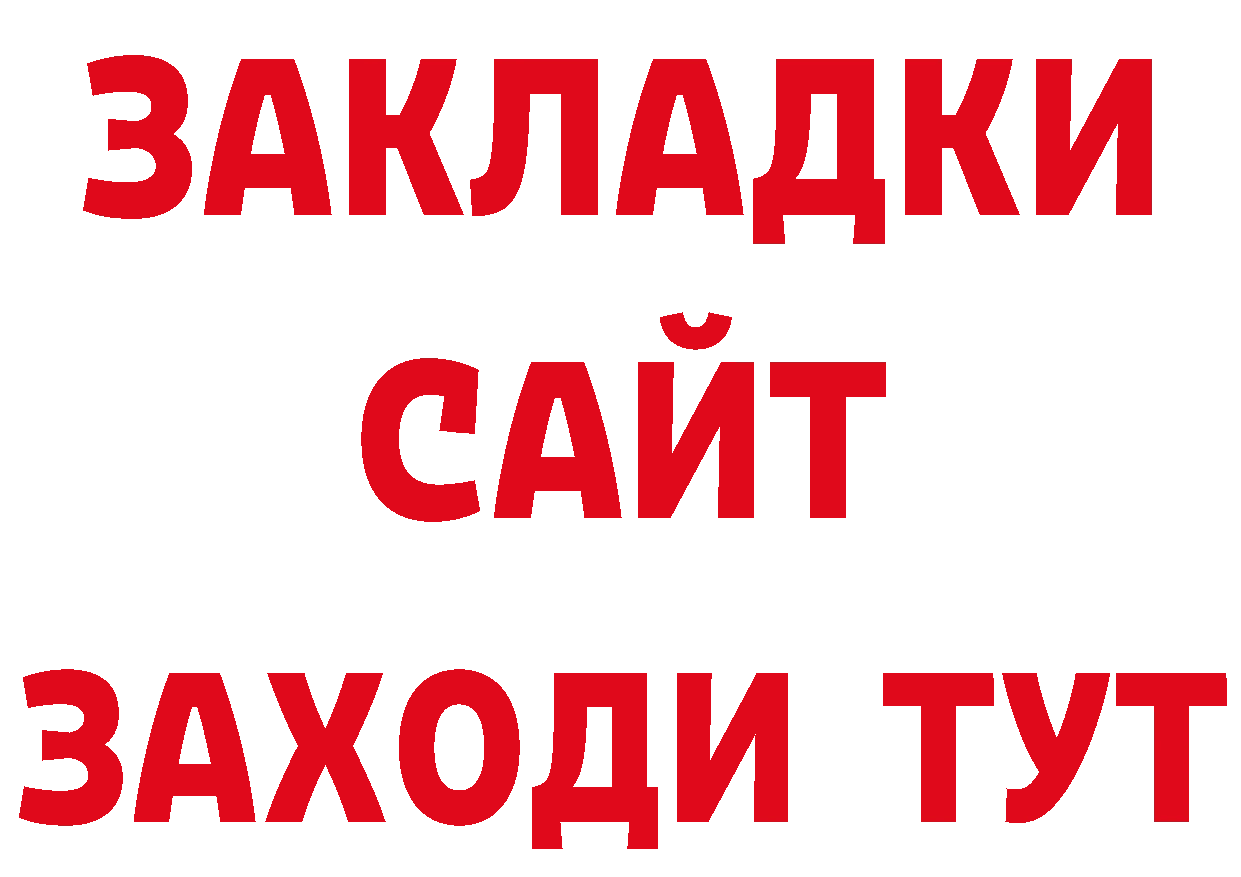 ЗАКЛАДКИ
САЙТ
ЗАХОДИ ТУТ